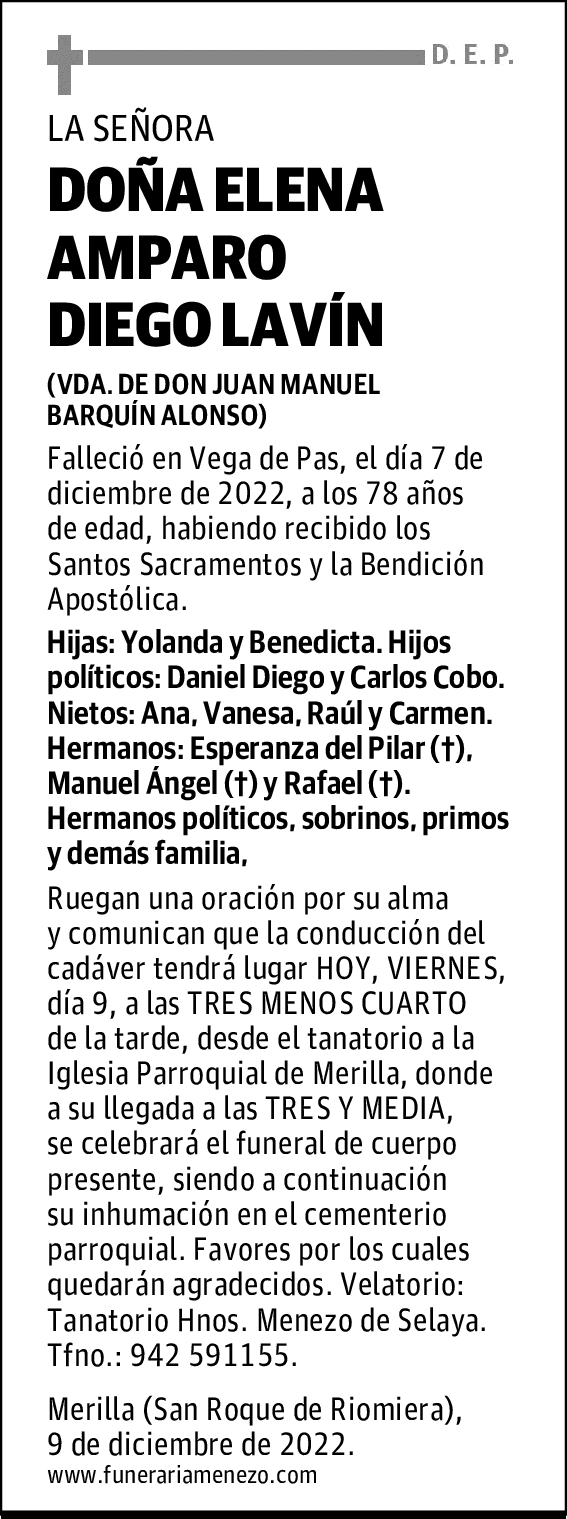 D. E. P.

LA SEÑORA

DOÑA ELENA AMPARO DIEGO LAVÍN

(VDA. DE DON JUAN MANUEL BARQUÍN ALONSO)

Falleció en Vega de Pas, el día 7 de diciembre de 2022, a los 78 años de edad, habiendo recibido los Santos Sacramentos y la Bendición Apostólica.

Hijas: Yolanda y Benedicta. Hijos políticos: Daniel Diego y Carlos Cobo. Nietos: Ana, Vanesa, Raúl y Carmen. Hermanos: Esperanza del Pilar (†), Manuel Ángel (†) y Rafael (†). Hermanos políticos, sobrinos, primos y demás familia,

Ruegan una oración por su alma y comunican que la conducción del cadáver tendrá lugar HOY, VIERNES, día 9, a las TRES MENOS CUARTO de la tarde, desde el tanatorio a la Iglesia Parroquial de Merilla, donde a su llegada a las TRES Y MEDIA, se celebrará el funeral de cuerpo presente, siendo a continuación su inhumación en el cementerio parroquial. Favores por los cuales quedarán agradecidos. Velatorio: Tanatorio Hnos. Menezo de Selaya. Tfno.: 942 591155.

Merilla (San Roque de Riomiera), 9 de diciembre de 2022.
www.funerariamenezo.com